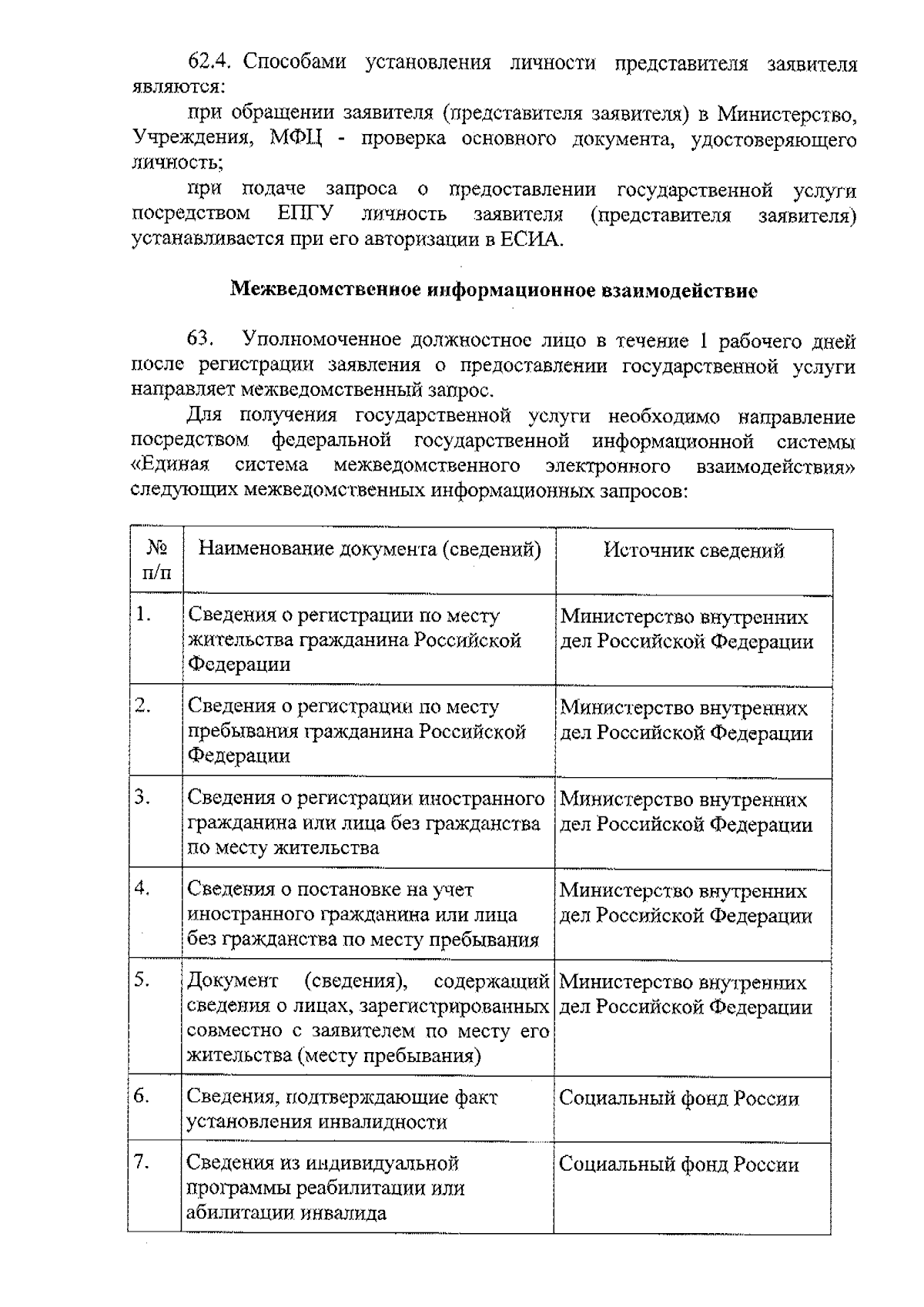 62.4. Способами установления личности представителя заявителя являются:

при обращении заявителя (представителя заявителя) в Министерство, Учреждения, МФЦ - проверка основного документа, удостоверяющего личность;

при подаче запроса о предоставлении государственной услуги посредством ЕПГУ личность заявителя (представителя заявителя) устанавливается при его авторизации в ЕСИА.

Межведомственное информационное взаимодействие

63. Уполномоченное должностное лицо в течение 1 рабочего дней после регистрации заявления о предоставлении государственной услуги направляет межведомственный запрос.

Для получения государственной услуги необходимо направление посредством федеральной государственной информационной системы «Единая система межведомственного электронного взаимодействия» следующих межведомственных информационных запросов:

| № п/п | Наименование документа (сведений) | Источник сведений |
|---|---|---|
| 1. | Сведения о регистрации по месту жительства гражданина Российской Федерации | Министерство внутренних дел Российской Федерации |
| 2. | Сведения о регистрации по месту пребывания гражданина Российской Федерации | Министерство внутренних дел Российской Федерации |
| 3. | Сведения о регистрации иностранного гражданина или лица без гражданства по месту жительства | Министерство внутренних дел Российской Федерации |
| 4. | Сведения о постановке на учет иностранного гражданина или лица без гражданства по месту пребывания | Министерство внутренних дел Российской Федерации |
| 5. | Документ (сведения), содержащий сведения о лицах, зарегистрированных совместно с заявителем по месту его жительства (месту пребывания) | Министерство внутренних дел Российской Федерации |
| 6. | Сведения, подтверждающие факт установления инвалидности | Социальный фонд России |
| 7. | Сведения из индивидуальной программы реабилитации или абилитации инвалида | Социальный фонд России |